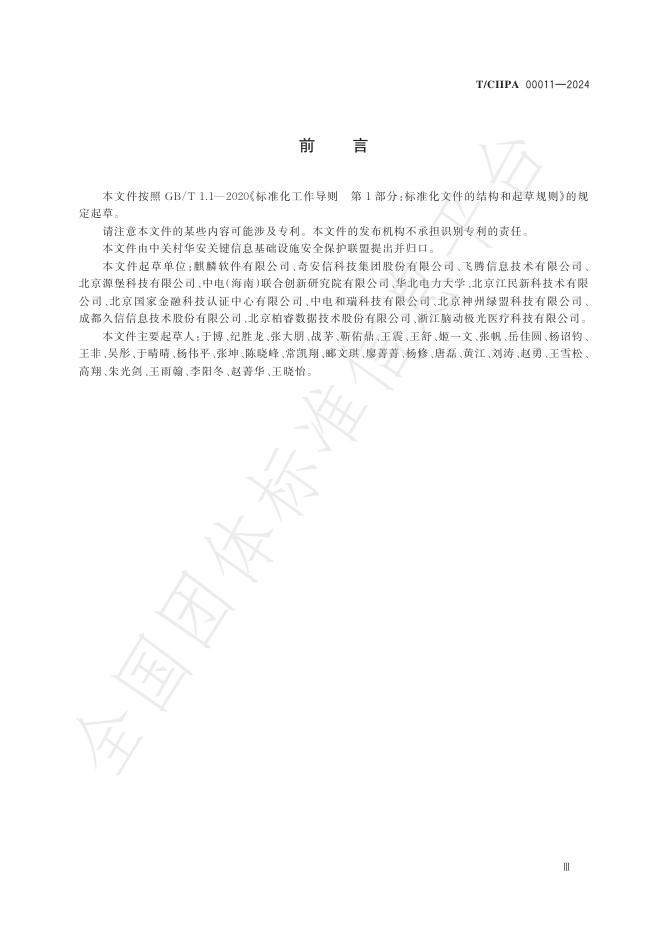 T/CIIPA 00011—2024

前　言

本文件按照 GB/T 1.1—2020《标准化工作导则　第 1 部分：标准化文件的结构和起草规则》的规定起草。

请注意本文件的某些内容可能涉及专利。本文件的发布机构不承担识别专利的责任。

本文件由中关村华安关键信息基础设施安全保护联盟提出并归口。

本文件起草单位：麒麟软件有限公司、奇安信科技集团股份有限公司、飞腾信息技术有限公司、北京源堡科技有限公司、中电（海南）联合创新研究院有限公司、华北电力大学、北京江民新科技术有限公司、北京国家金融科技认证中心有限公司、中电和瑞科技有限公司、北京神州绿盟科技有限公司、成都久信信息技术股份有限公司、北京柏睿数据技术股份有限公司、浙江脑动极光医疗科技有限公司。

本文件主要起草人：于博、纪胜龙、张大朋、战茅、靳佑鼎、王震、王舒、姬一文、张帆、岳佳圆、杨诏钧、王非、吴彤、于晴晴、杨伟平、张坤、陈晓峰、常凯翔、郦文琪、廖菁菁、杨修、唐磊、黄江、刘涛、赵勇、王雪松、高翔、朱光剑、王雨翰、李阳冬、赵菁华、王晓怡。

全国团体标准信息平台

Ⅲ